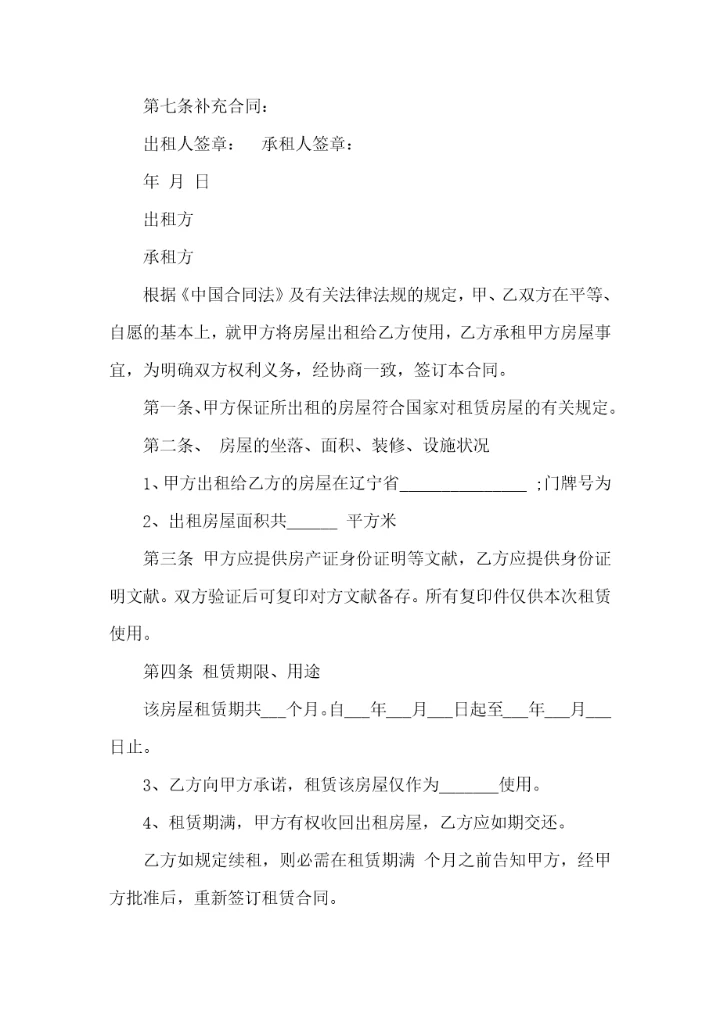 第七条补充合同：

出租人签章：　承租人签章：

年 月 日

出租方

承租方

根据《中国合同法》及有关法律法规的规定，甲、乙双方在平等、自愿的基本上，就甲方将房屋出租给乙方使用，乙方承租甲方房屋事宜，为明确双方权利义务，经协商一致，签订本合同。

第一条、甲方保证所出租的房屋符合国家对租赁房屋的有关规定。

第二条、 房屋的坐落、面积、装修、设施状况

1、甲方出租给乙方的房屋在辽宁省______________ ;门牌号为

2、出租房屋面积共______ 平方米

第三条 甲方应提供房产证身份证明等文献，乙方应提供身份证明文献。双方验证后可复印对方文献备存。所有复印件仅供本次租赁使用。

第四条 租赁期限、用途

该房屋租赁期共___个月。自___年___月___日起至___年___月___日止。

3、乙方向甲方承诺，租赁该房屋仅作为_______使用。

4、租赁期满，甲方有权收回出租房屋，乙方应如期交还。

乙方如规定续租，则必需在租赁期满 个月之前告知甲方，经甲方批准后，重新签订租赁合同。